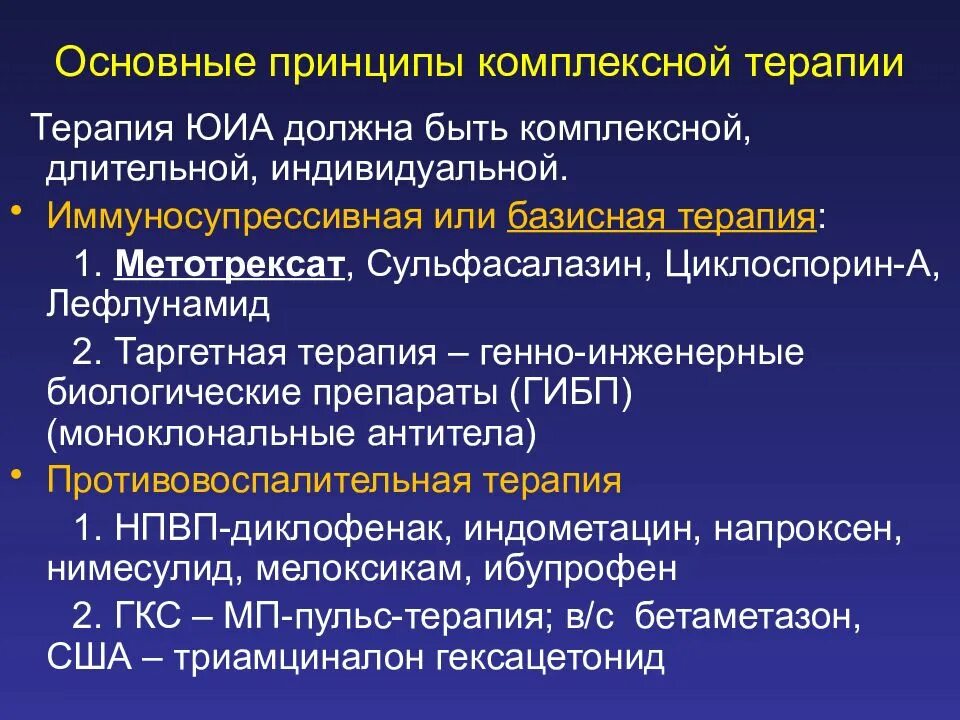 Основные принципы комплексной терапии

Терапия ЮИА должна быть комплексной, длительной, индивидуальной.

• Иммуносупрессивная или базисная терапия:

1. Метотрексат, Сульфасалазин, Циклоспорин-А, Лефлунамид

2. Таргетная терапия – генно-инженерные биологические препараты (ГИБП) (моноклональные антитела)

• Противовоспалительная терапия

1. НПВП-диклофенак, индометацин, напроксен, нимесулид, мелоксикам, ибупрофен

2. ГКС – МП-пульс-терапия; в/с бетаметазон, США – триамциналон гексацетонид